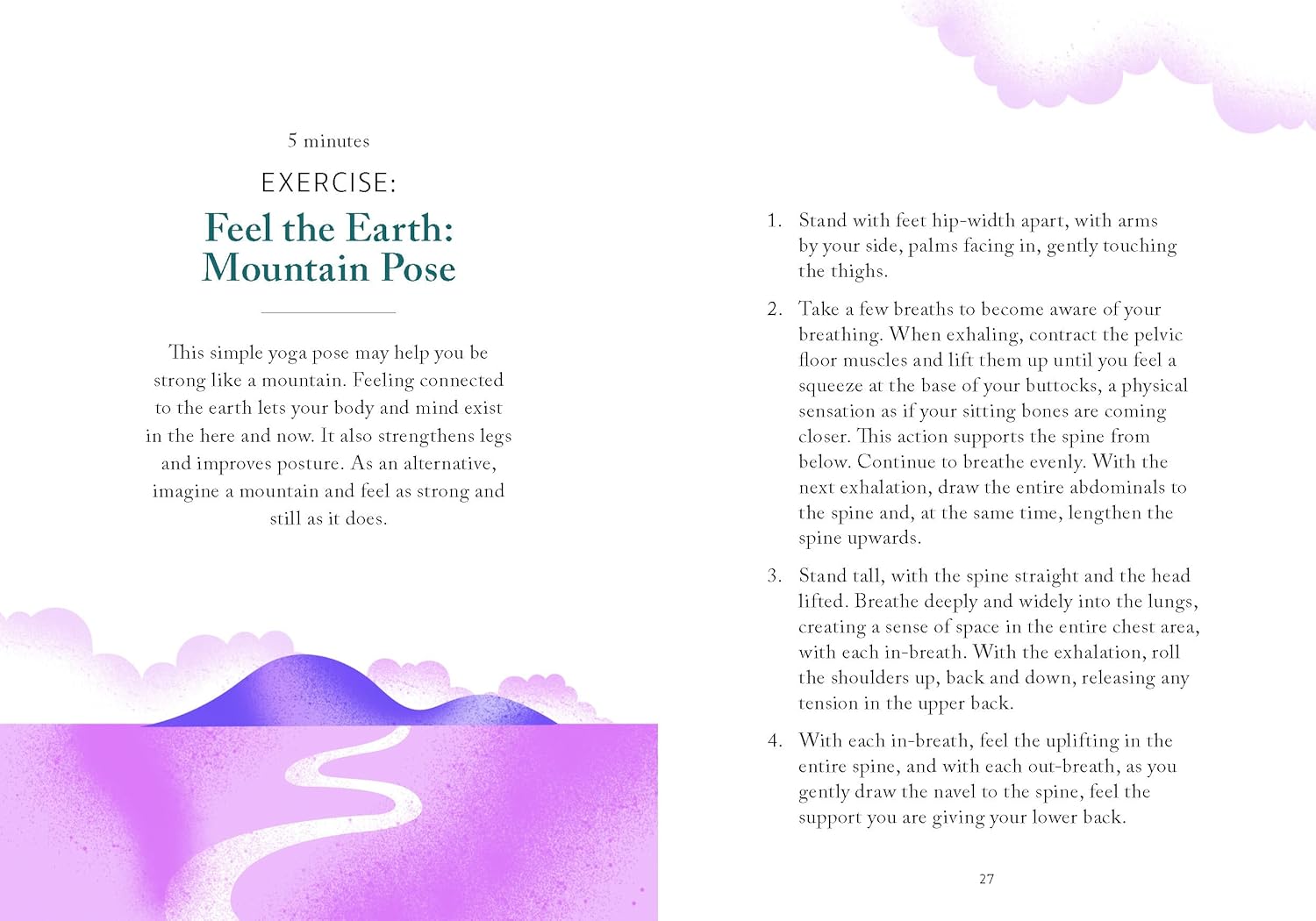 5 minutes

EXERCISE:

Feel the Earth: Mountain Pose

This simple yoga pose may help you be strong like a mountain. Feeling connected to the earth lets your body and mind exist in the here and now. It also strengthens legs and improves posture. As an alternative, imagine a mountain and feel as strong and still as it does.

1. Stand with feet hip-width apart, with arms by your side, palms facing in, gently touching the thighs.

2. Take a few breaths to become aware of your breathing. When exhaling, contract the pelvic floor muscles and lift them up until you feel a squeeze at the base of your buttocks, a physical sensation as if your sitting bones are coming closer. This action supports the spine from below. Continue to breathe evenly. With the next exhalation, draw the entire abdominals to the spine and, at the same time, lengthen the spine upwards.

3. Stand tall, with the spine straight and the head lifted. Breathe deeply and widely into the lungs, creating a sense of space in the entire chest area, with each in-breath. With the exhalation, roll the shoulders up, back and down, releasing any tension in the upper back.

4. With each in-breath, feel the uplifting in the entire spine, and with each out-breath, as you gently draw the navel to the spine, feel the support you are giving your lower back.

27